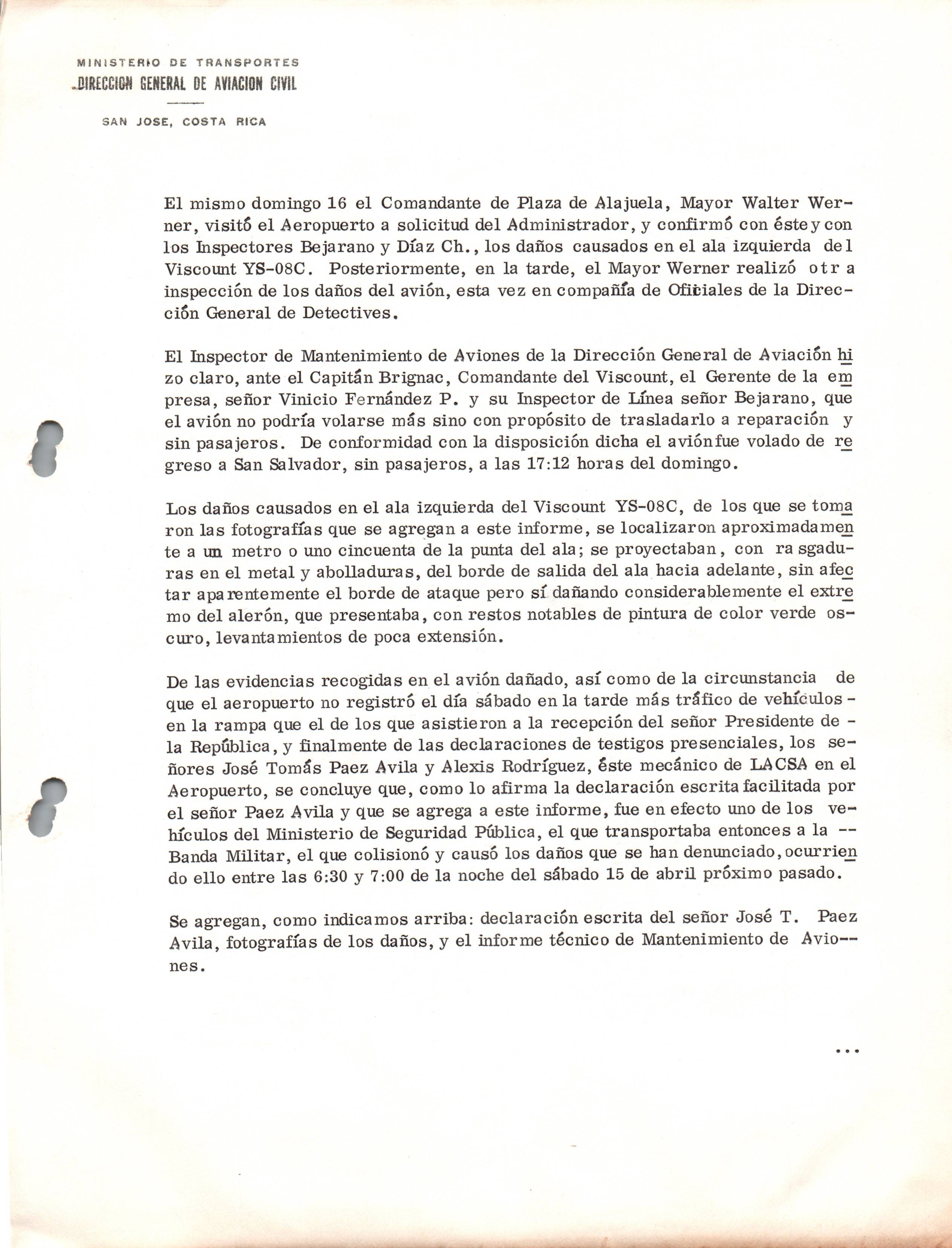 MINISTERIO DE TRANSPORTES
DIRECCION GENERAL DE AVIACION CIVIL
SAN JOSE, COSTA RICA

El mismo domingo 16 el Comandante de Plaza de Alajuela, Mayor Walter Werner, visitó el Aeropuerto a solicitud del Administrador, y confirmó con éste y con los Inspectores Bejarano y Díaz Ch., los daños causados en el ala izquierda del Viscount YS-08C. Posteriormente, en la tarde, el Mayor Werner realizó otra inspección de los daños del avión, esta vez en compañía de Oficiales de la Dirección General de Detectives.

El Inspector de Mantenimiento de Aviones de la Dirección General de Aviación hizo claro, ante el Capitán Brignac, Comandante del Viscount, el Gerente de la empresa, señor Vinicio Fernández P. y su Inspector de Línea señor Bejarano, que el avión no podría volarse más sino con propósito de trasladarlo a reparación y sin pasajeros. De conformidad con la disposición dicha el avión fue volado de regreso a San Salvador, sin pasajeros, a las 17:12 horas del domingo.

Los daños causados en el ala izquierda del Viscount YS-08C, de los que se tomaron las fotografías que se agregan a este informe, se localizaron aproximadamente a un metro o uno cincuenta de la punta del ala; se proyectaban, con rasgaduras en el metal y abolladuras, del borde de salida del ala hacia adelante, sin afectar aparentemente el borde de ataque pero sí dañando considerablemente el extremo del alerón, que presentaba, con restos notables de pintura de color verde oscuro, levantamientos de poca extensión.

De las evidencias recogidas en el avión dañado, así como de la circunstancia de que el aeropuerto no registró el día sábado en la tarde más tráfico de vehículos - en la rampa que el de los que asistieron a la recepción del señor Presidente de - la República, y finalmente de las declaraciones de testigos presenciales, los señores José Tomás Paez Avila y Alexis Rodríguez, éste mecánico de LACSA en el Aeropuerto, se concluye que, como lo afirma la declaración escrita facilitada por el señor Paez Avila y que se agrega a este informe, fue en efecto uno de los vehículos del Ministerio de Seguridad Pública, el que transportaba entonces a la -- Banda Militar, el que colisionó y causó los daños que se han denunciado, ocurriendo ello entre las 6:30 y 7:00 de la noche del sábado 15 de abril próximo pasado.

Se agregan, como indicamos arriba: declaración escrita del señor José T. Paez Avila, fotografías de los daños, y el informe técnico de Mantenimiento de Aviones.

...